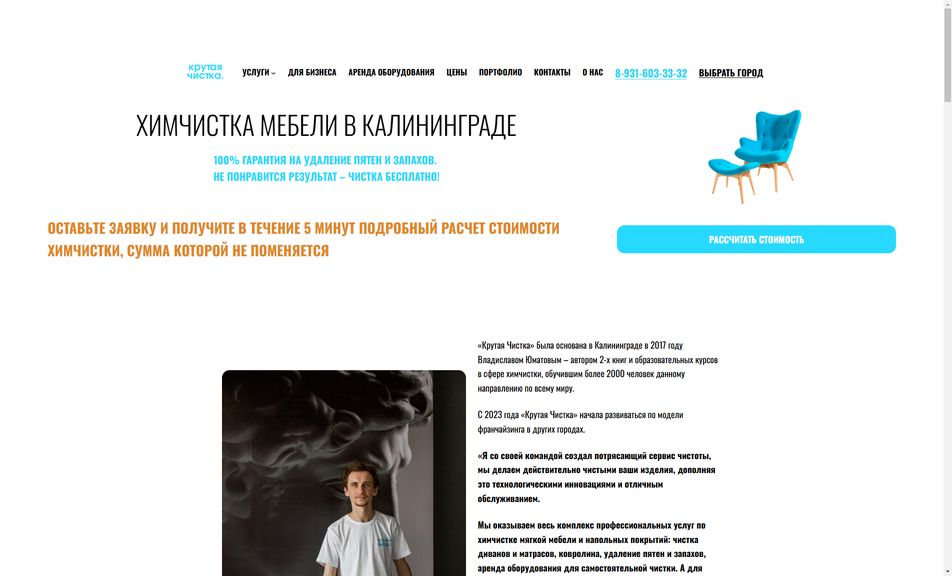 крутая чистка.

УСЛУГИ ДЛЯ БИЗНЕСА АРЕНДА ОБОРУДОВАНИЯ ЦЕНЫ ПОРТФОЛИО КОНТАКТЫ О НАС 8-931-603-33-32 ВЫБРАТЬ ГОРОД

ХИМЧИСТКА МЕБЕЛИ В КАЛИНИНГРАДЕ

100% ГАРАНТИЯ НА УДАЛЕНИЕ ПЯТЕН И ЗАПАХОВ.
НЕ ПОНРАВИТСЯ РЕЗУЛЬТАТ – ЧИСТКА БЕСПЛАТНО!

ОСТАВЬТЕ ЗАЯВКУ И ПОЛУЧИТЕ В ТЕЧЕНИЕ 5 МИНУТ ПОДРОБНЫЙ РАСЧЕТ СТОИМОСТИ ХИМЧИСТКИ, СУММА КОТОРОЙ НЕ ПОМЕНЯЕТСЯ

РАССЧИТАТЬ СТОИМОСТЬ

«Крутая Чистка» была основана в Калининграде в 2017 году Владиславом Юматовым – автором 2-х книг и образовательных курсов в сфере химчистки, обучившим более 2000 человек данному направлению по всему миру.

С 2023 года «Крутая Чистка» начала развиваться по модели франчайзинга в других городах.

«Я со своей командой создал потрясающий сервис чистоты, мы делаем действительно чистыми ваши изделия, дополняя это технологическими инновациями и отличным обслуживанием.

Мы оказываем весь комплекс профессиональных услуг по химчистке мягкой мебели и напольных покрытий: чистка диванов и матрасов, ковролина, удаление пятен и запахов, аренда оборудования для самостоятельной чистки. А для